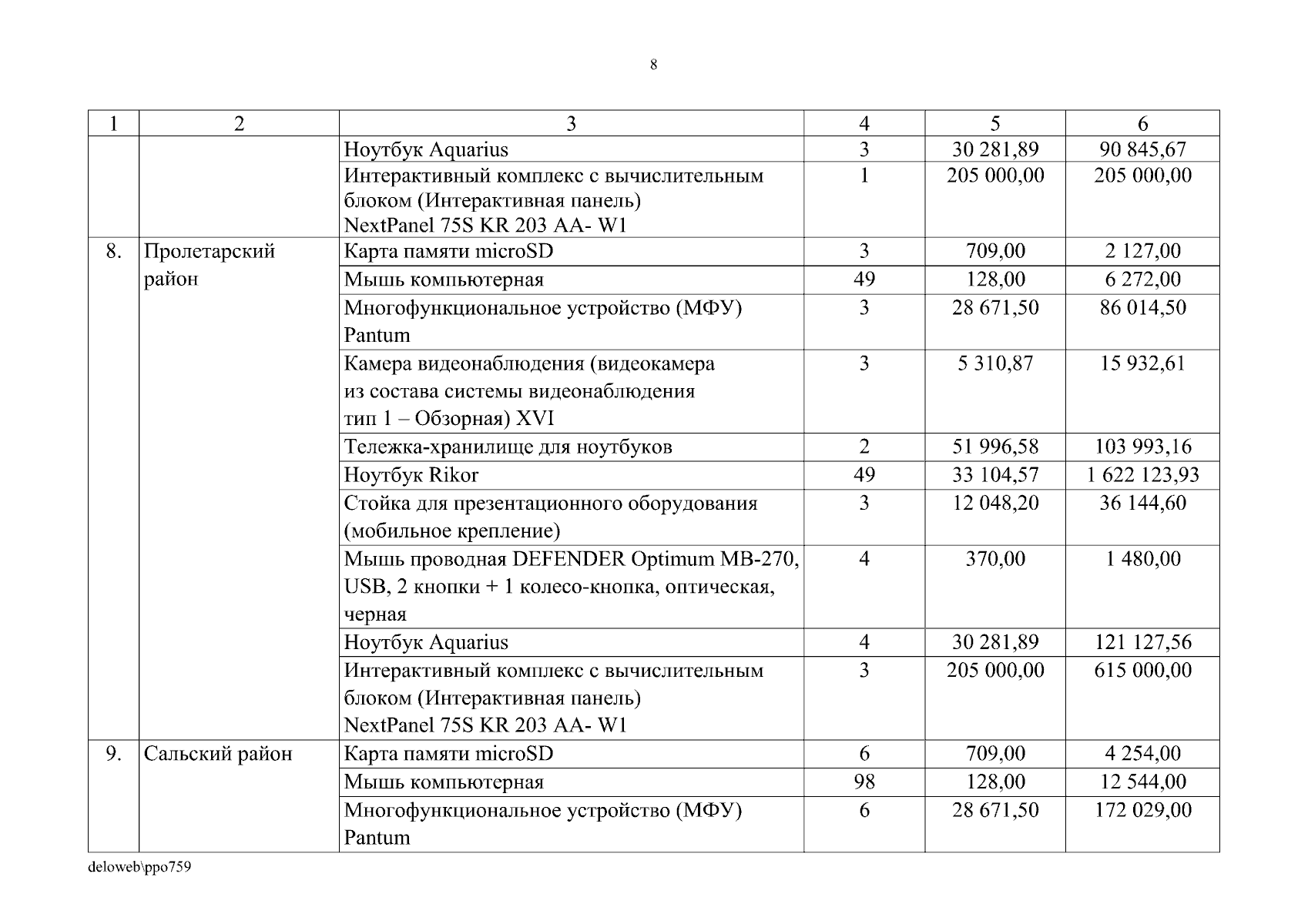 8

| 1 | 2 | 3 | 4 | 5 | 6 |
|---|---|---|---|---|---|
| | | Ноутбук Aquarius | 3 | 30 281,89 | 90 845,67 |
| | | Интерактивный комплекс с вычислительным блоком (Интерактивная панель) NextPanel 75S KR 203 AA- W1 | 1 | 205 000,00 | 205 000,00 |
| 8. | Пролетарский район | Карта памяти microSD | 3 | 709,00 | 2 127,00 |
| | | Мышь компьютерная | 49 | 128,00 | 6 272,00 |
| | | Многофункциональное устройство (МФУ) Pantum | 3 | 28 671,50 | 86 014,50 |
| | | Камера видеонаблюдения (видеокамера из состава системы видеонаблюдения тип 1 – Обзорная) XVI | 3 | 5 310,87 | 15 932,61 |
| | | Тележка-хранилище для ноутбуков | 2 | 51 996,58 | 103 993,16 |
| | | Ноутбук Rikor | 49 | 33 104,57 | 1 622 123,93 |
| | | Стойка для презентационного оборудования (мобильное крепление) | 3 | 12 048,20 | 36 144,60 |
| | | Мышь проводная DEFENDER Optimum MB-270, USB, 2 кнопки + 1 колесо-кнопка, оптическая, черная | 4 | 370,00 | 1 480,00 |
| | | Ноутбук Aquarius | 4 | 30 281,89 | 121 127,56 |
| | | Интерактивный комплекс с вычислительным блоком (Интерактивная панель) NextPanel 75S KR 203 AA- W1 | 3 | 205 000,00 | 615 000,00 |
| 9. | Сальский район | Карта памяти microSD | 6 | 709,00 | 4 254,00 |
| | | Мышь компьютерная | 98 | 128,00 | 12 544,00 |
| | | Многофункциональное устройство (МФУ) Pantum | 6 | 28 671,50 | 172 029,00 |

deloweb\ppo759